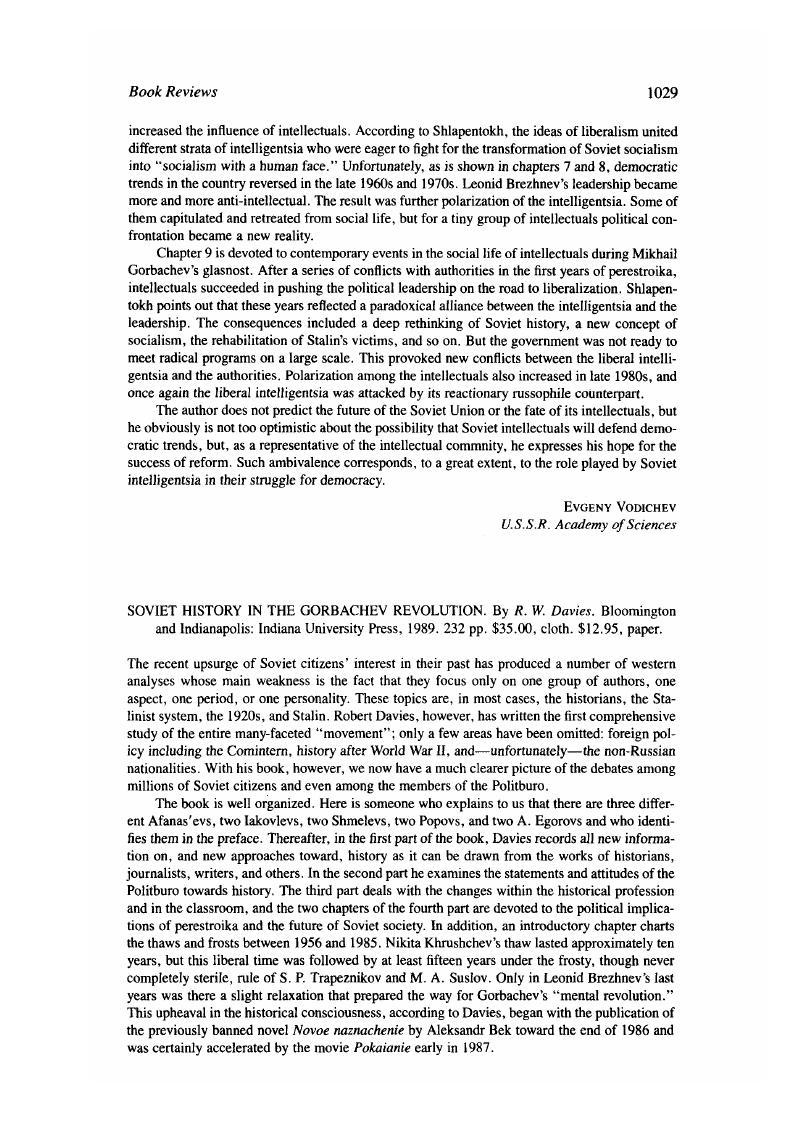 Book Reviews 1029

increased the influence of intellectuals. According to Shlapentokh, the ideas of liberalism united different strata of intelligentsia who were eager to fight for the transformation of Soviet socialism into "socialism with a human face." Unfortunately, as is shown in chapters 7 and 8, democratic trends in the country reversed in the late 1960s and 1970s. Leonid Brezhnev's leadership became more and more anti-intellectual. The result was further polarization of the intelligentsia. Some of them capitulated and retreated from social life, but for a tiny group of intellectuals political confrontation became a new reality.

Chapter 9 is devoted to contemporary events in the social life of intellectuals during Mikhail Gorbachev's glasnost. After a series of conflicts with authorities in the first years of perestroika, intellectuals succeeded in pushing the political leadership on the road to liberalization. Shlapentokh points out that these years reflected a paradoxical alliance between the intelligentsia and the leadership. The consequences included a deep rethinking of Soviet history, a new concept of socialism, the rehabilitation of Stalin's victims, and so on. But the government was not ready to meet radical programs on a large scale. This provoked new conflicts between the liberal intelligentsia and the authorities. Polarization among the intellectuals also increased in late 1980s, and once again the liberal intelligentsia was attacked by its reactionary russophile counterpart.

The author does not predict the future of the Soviet Union or the fate of its intellectuals, but he obviously is not too optimistic about the possibility that Soviet intellectuals will defend democratic trends, but, as a representative of the intellectual commnity, he expresses his hope for the success of reform. Such ambivalence corresponds, to a great extent, to the role played by Soviet intelligentsia in their struggle for democracy.

EVGENY VODICHEV
U.S.S.R. Academy of Sciences

SOVIET HISTORY IN THE GORBACHEV REVOLUTION. By R. W. Davies. Bloomington and Indianapolis: Indiana University Press, 1989. 232 pp. $35.00, cloth. $12.95, paper.

The recent upsurge of Soviet citizens' interest in their past has produced a number of western analyses whose main weakness is the fact that they focus only on one group of authors, one aspect, one period, or one personality. These topics are, in most cases, the historians, the Stalinist system, the 1920s, and Stalin. Robert Davies, however, has written the first comprehensive study of the entire many-faceted "movement"; only a few areas have been omitted: foreign policy including the Comintern, history after World War II, and—unfortunately—the non-Russian nationalities. With his book, however, we now have a much clearer picture of the debates among millions of Soviet citizens and even among the members of the Politburo.

The book is well organized. Here is someone who explains to us that there are three different Afanas'evs, two Iakovlevs, two Shmelevs, two Popovs, and two A. Egorovs and who identifies them in the preface. Thereafter, in the first part of the book, Davies records all new information on, and new approaches toward, history as it can be drawn from the works of historians, journalists, writers, and others. In the second part he examines the statements and attitudes of the Politburo towards history. The third part deals with the changes within the historical profession and in the classroom, and the two chapters of the fourth part are devoted to the political implications of perestroika and the future of Soviet society. In addition, an introductory chapter charts the thaws and frosts between 1956 and 1985. Nikita Khrushchev's thaw lasted approximately ten years, but this liberal time was followed by at least fifteen years under the frosty, though never completely sterile, rule of S. P. Trapeznikov and M. A. Suslov. Only in Leonid Brezhnev's last years was there a slight relaxation that prepared the way for Gorbachev's "mental revolution." This upheaval in the historical consciousness, according to Davies, began with the publication of the previously banned novel Novoe naznachenie by Aleksandr Bek toward the end of 1986 and was certainly accelerated by the movie Pokaianie early in 1987.